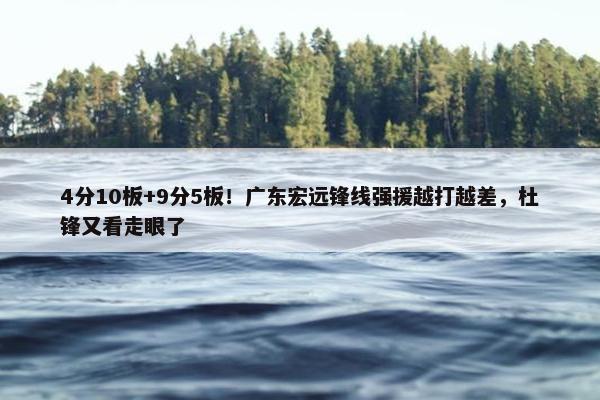 4分10板+9分5板！广东宏远锋线强援越打越差，杜锋又看走眼了